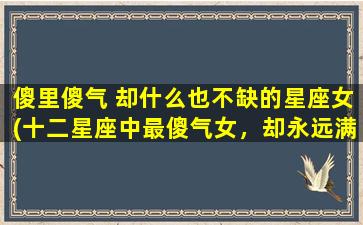 傻里傻气 却什么也不缺的星座女(十二星座中最傻气女，却永远满